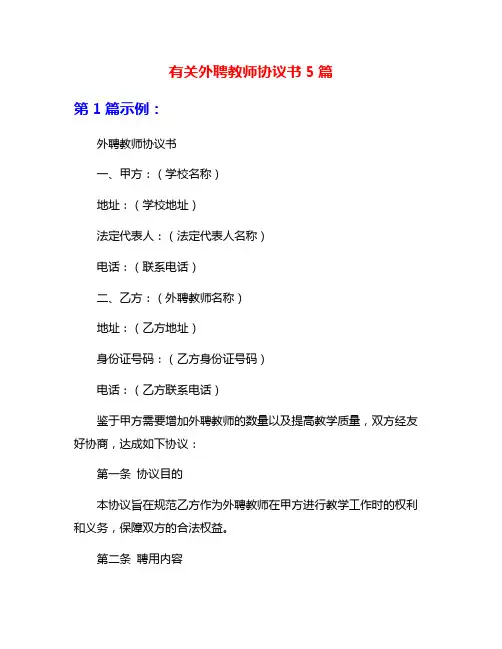 有关外聘教师协议书 5 篇

第 1 篇示例：

外聘教师协议书

一、甲方：（学校名称）

地址：（学校地址）

法定代表人：（法定代表人名称）

电话：（联系电话）

二、乙方：（外聘教师名称）

地址：（乙方地址）

身份证号码：（乙方身份证号码）

电话：（乙方联系电话）

鉴于甲方需要增加外聘教师的数量以及提高教学质量，双方经友好协商，达成如下协议：

第一条 协议目的

本协议旨在规范乙方作为外聘教师在甲方进行教学工作时的权利和义务，保障双方的合法权益。

第二条 聘用内容